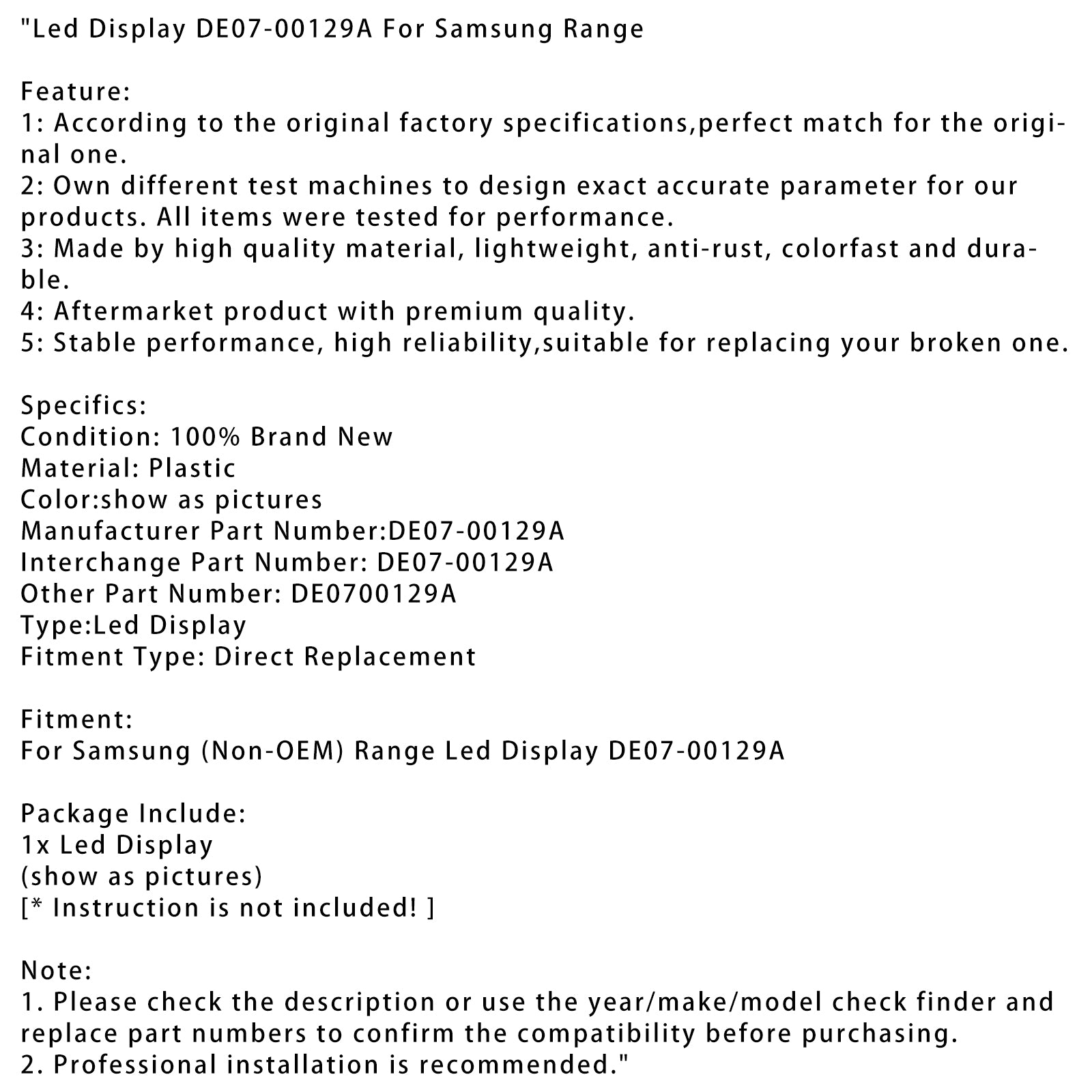 "Led Display DE07-00129A For Samsung Range

Feature:
1: According to the original factory specifications,perfect match for the original one.
2: Own different test machines to design exact accurate parameter for our products. All items were tested for performance.
3: Made by high quality material, lightweight, anti-rust, colorfast and durable.
4: Aftermarket product with premium quality.
5: Stable performance, high reliability,suitable for replacing your broken one.

Specifics:
Condition: 100% Brand New
Material: Plastic
Color:show as pictures
Manufacturer Part Number:DE07-00129A
Interchange Part Number: DE07-00129A
Other Part Number: DE0700129A
Type:Led Display
Fitment Type: Direct Replacement

Fitment:
For Samsung (Non-OEM) Range Led Display DE07-00129A

Package Include:
1x Led Display
(show as pictures)
[* Instruction is not included! ]

Note:
1. Please check the description or use the year/make/model check finder and replace part numbers to confirm the compatibility before purchasing.
2. Professional installation is recommended."